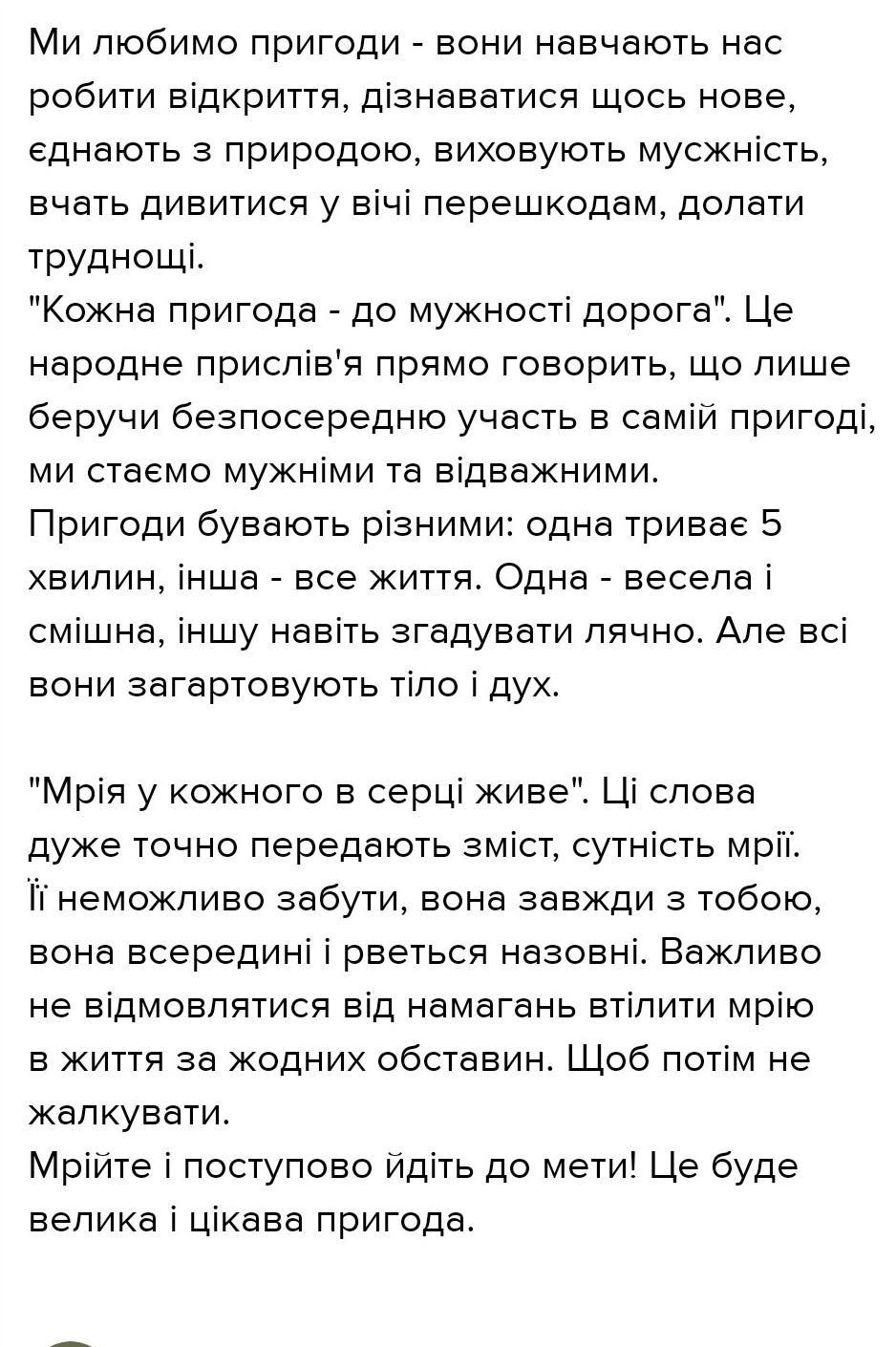 Ми любимо пригоди - вони навчають нас робити відкриття, дізнаватися щось нове, єднають з природою, виховують мусжність, вчать дивитися у вічі перешкодам, долати труднощі.
"Кожна пригода - до мужності дорога". Це народне прислів'я прямо говорить, що лише беручи безпосередню участь в самій пригоді, ми стаємо мужніми та відважними.
Пригоди бувають різними: одна триває 5 хвилин, інша - все життя. Одна - весела і смішна, іншу навіть згадувати лячно. Але всі вони загартовують тіло і дух.

"Мрія у кожного в серці живе". Ці слова дуже точно передають зміст, сутність мрії. Її неможливо забути, вона завжди з тобою, вона всередині і рветься назовні. Важливо не відмовлятися від намагань втілити мрію в життя за жодних обставин. Щоб потім не жалкувати.
Мрійте і поступово йдіть до мети! Це буде велика і цікава пригода.